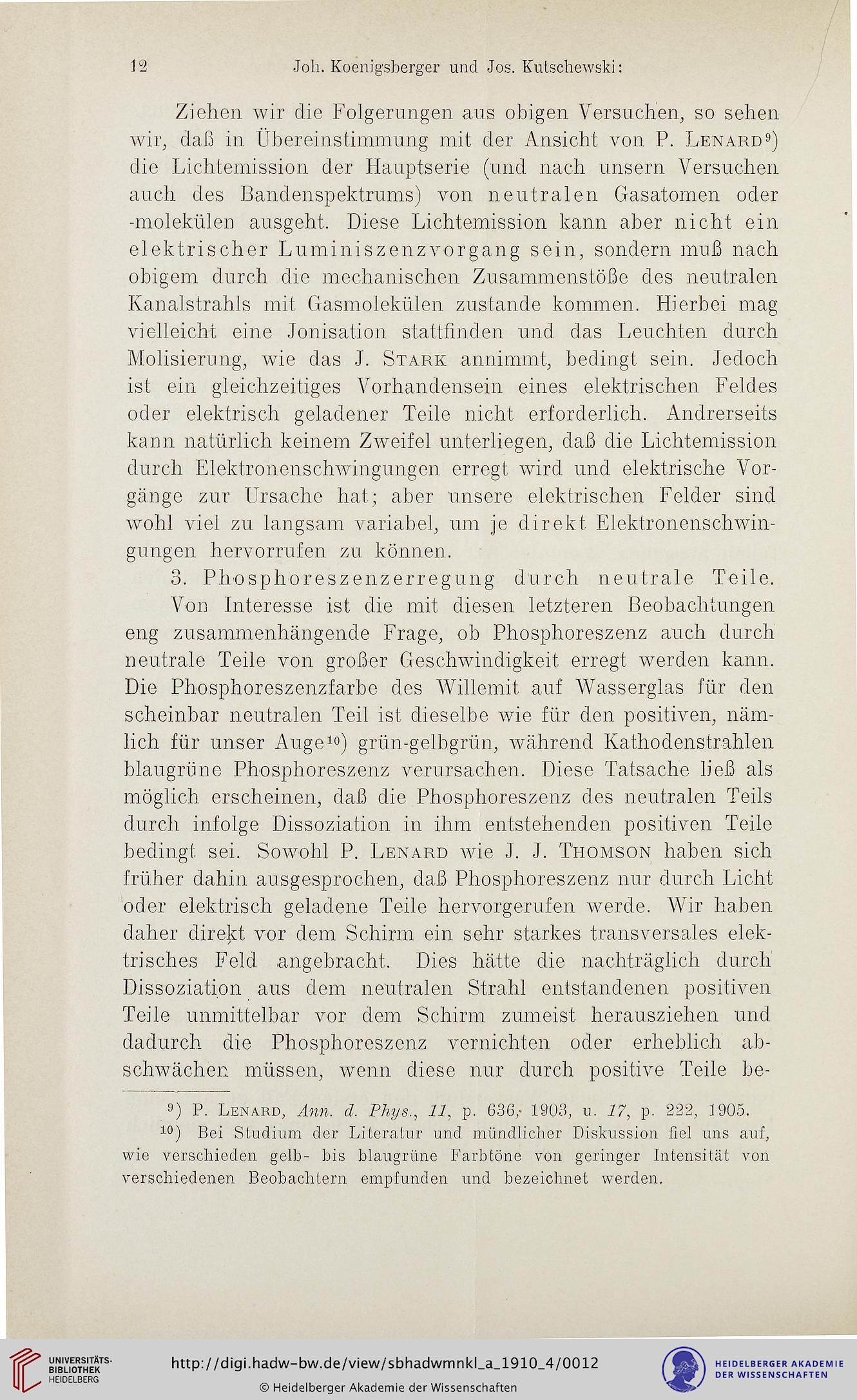 12 Joh. Koenigsberger und Jos. Kutschewski:

Ziehen wir die Folgerungen aus obigen Versuchen, so sehen wir, daß in Übereinstimmung mit der Ansicht von P. Lenard⁹) die Lichtemission der Hauptserie (und nach unsern Versuchen auch des Bandenspektrums) von neutralen Gasatomen oder -molekülen ausgeht. Diese Lichtemission kann aber nicht ein elektrischer Luminiszenzvorgang sein, sondern muß nach obigem durch die mechanischen Zusammenstöße des neutralen Kanalstrahls mit Gasmolekülen zustande kommen. Hierbei mag vielleicht eine Jonisation stattfinden und das Leuchten durch Molisierung, wie das J. Stark annimmt, bedingt sein. Jedoch ist ein gleichzeitiges Vorhandensein eines elektrischen Feldes oder elektrisch geladener Teile nicht erforderlich. Andrerseits kann natürlich keinem Zweifel unterliegen, daß die Lichtemission durch Elektronenschwingungen erregt wird und elektrische Vorgänge zur Ursache hat; aber unsere elektrischen Felder sind wohl viel zu langsam variabel, um je direkt Elektronenschwingungen hervorrufen zu können.

3. Phosphoreszenzerregung durch neutrale Teile.

Von Interesse ist die mit diesen letzteren Beobachtungen eng zusammenhängende Frage, ob Phosphoreszenz auch durch neutrale Teile von großer Geschwindigkeit erregt werden kann. Die Phosphoreszenzfarbe des Willemit auf Wasserglas für den scheinbar neutralen Teil ist dieselbe wie für den positiven, nämlich für unser Auge¹⁰) grün-gelbgrün, während Kathodenstrahlen blaugrüne Phosphoreszenz verursachen. Diese Tatsache ließ als möglich erscheinen, daß die Phosphoreszenz des neutralen Teils durch infolge Dissoziation in ihm entstehenden positiven Teile bedingt sei. Sowohl P. Lenard wie J. J. Thomson haben sich früher dahin ausgesprochen, daß Phosphoreszenz nur durch Licht oder elektrisch geladene Teile hervorgerufen werde. Wir haben daher direkt vor dem Schirm ein sehr starkes transversales elektrisches Feld angebracht. Dies hätte die nachträglich durch Dissoziation aus dem neutralen Strahl entstandenen positiven Teile unmittelbar vor dem Schirm zumeist herausziehen und dadurch die Phosphoreszenz vernichten oder erheblich abschwächen müssen, wenn diese nur durch positive Teile be-

⁹) P. Lenard, Ann. d. Phys., 11, p. 636, 1903, u. 17, p. 222, 1905.

¹⁰) Bei Studium der Literatur und mündlicher Diskussion fiel uns auf, wie verschieden gelb- bis blaugrüne Farbtöne von geringer Intensität von verschiedenen Beobachtern empfunden und bezeichnet werden.

UNIVERSITÄTS-BIBLIOTHEK HEIDELBERG
http://digi.hadw-bw.de/view/sbhadwmnkl_a_1910_4/0012
© Heidelberger Akademie der Wissenschaften
HEIDELBERGER AKADEMIE DER WISSENSCHAFTEN